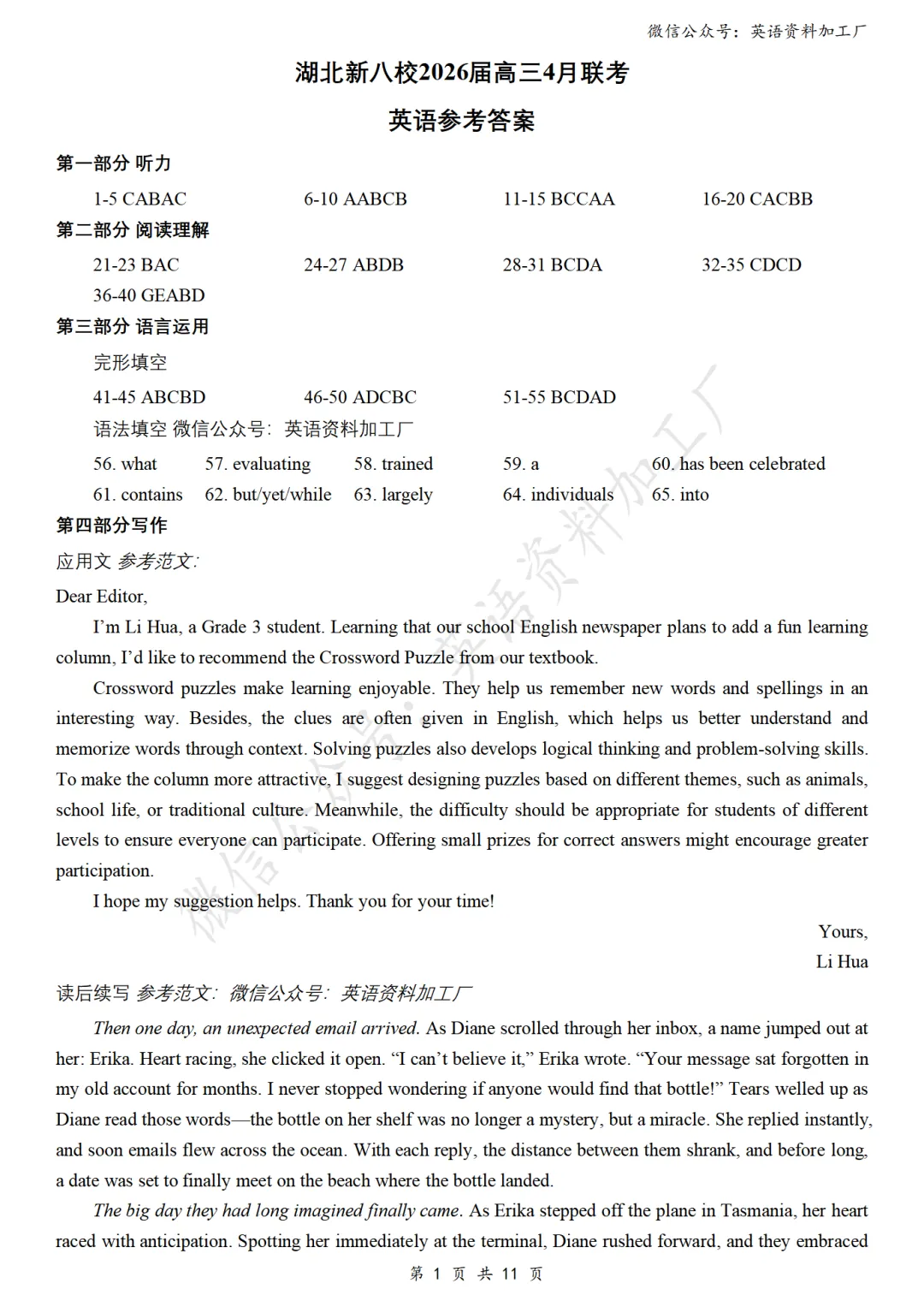 微信公众号：英语资料加工厂

湖北新八校2026届高三4月联考

英语参考答案

第一部分 听力

1-5 CABAC　　6-10 AABCB　　11-15 BCCAA　　16-20 CACBB

第二部分 阅读理解

21-23 BAC　　24-27 ABDB　　28-31 BCDA　　32-35 CDCD

36-40 GEABD

第三部分 语言运用

完形填空

41-45 ABCBD　　46-50 ADCBC　　51-55 BCDAD

语法填空 微信公众号：英语资料加工厂

56. what　　57. evaluating　　58. trained　　59. a　　60. has been celebrated

61. contains　　62. but/yet/while　　63. largely　　64. individuals　　65. into

第四部分写作

应用文 参考范文：

Dear Editor,

I'm Li Hua, a Grade 3 student. Learning that our school English newspaper plans to add a fun learning column, I'd like to recommend the Crossword Puzzle from our textbook.

Crossword puzzles make learning enjoyable. They help us remember new words and spellings in an interesting way. Besides, the clues are often given in English, which helps us better understand and memorize words through context. Solving puzzles also develops logical thinking and problem-solving skills. To make the column more attractive, I suggest designing puzzles based on different themes, such as animals, school life, or traditional culture. Meanwhile, the difficulty should be appropriate for students of different levels to ensure everyone can participate. Offering small prizes for correct answers might encourage greater participation.

I hope my suggestion helps. Thank you for your time!

Yours,
Li Hua

读后续写 参考范文：微信公众号：英语资料加工厂

Then one day, an unexpected email arrived. As Diane scrolled through her inbox, a name jumped out at her: Erika. Heart racing, she clicked it open. "I can't believe it," Erika wrote. "Your message sat forgotten in my old account for months. I never stopped wondering if anyone would find that bottle!" Tears welled up as Diane read those words—the bottle on her shelf was no longer a mystery, but a miracle. She replied instantly, and soon emails flew across the ocean. With each reply, the distance between them shrank, and before long, a date was set to finally meet on the beach where the bottle landed.

The big day they had long imagined finally came. As Erika stepped off the plane in Tasmania, her heart raced with anticipation. Spotting her immediately at the terminal, Diane rushed forward, and they embraced

第 1 页 共 11 页

微信公众号：英语资料加工厂